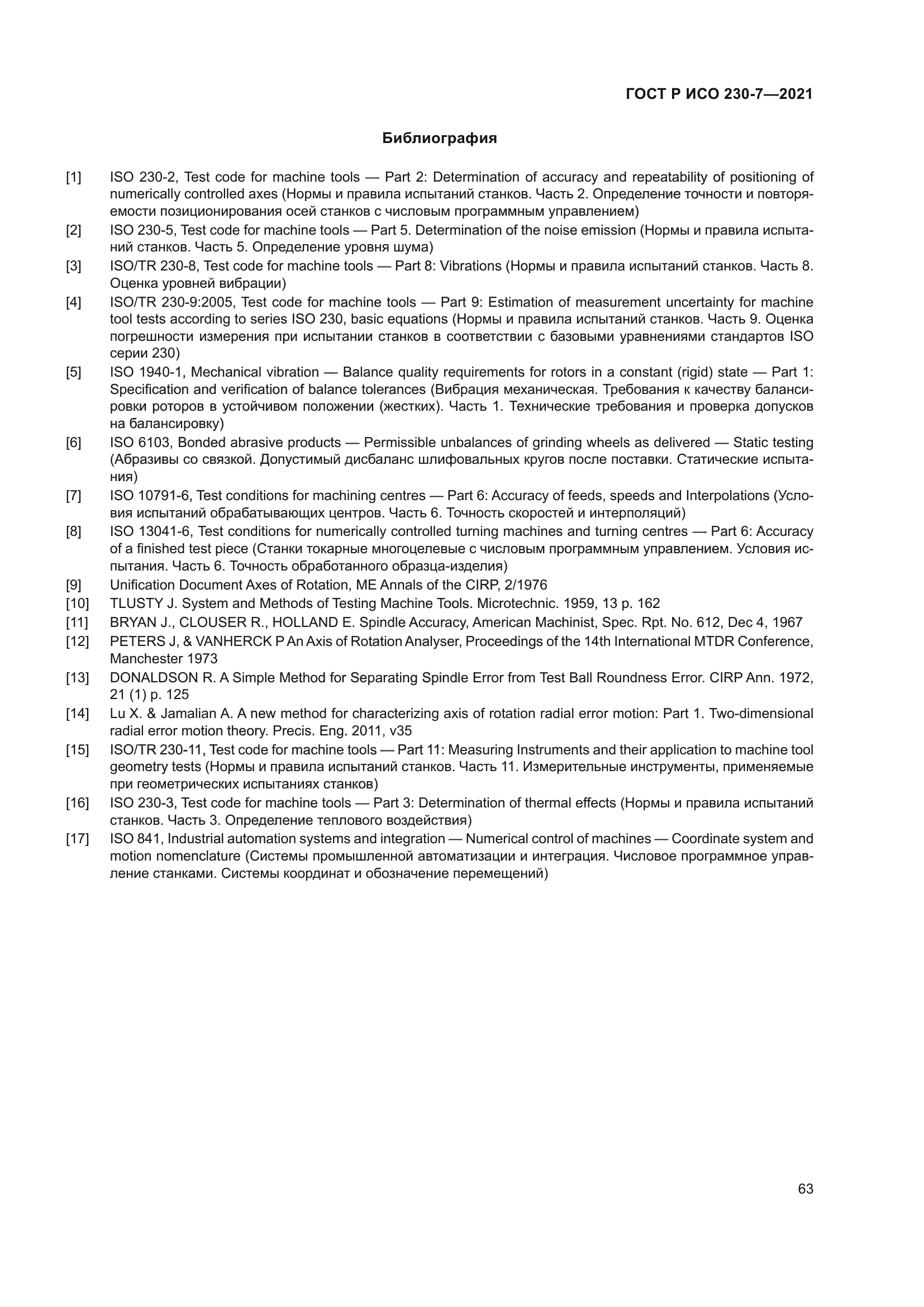 ГОСТ Р ИСО 230-7—2021

Библиография

[1] ISO 230-2, Test code for machine tools — Part 2: Determination of accuracy and repeatability of positioning of numerically controlled axes (Нормы и правила испытаний станков. Часть 2. Определение точности и повторяемости позиционирования осей станков с числовым программным управлением)
[2] ISO 230-5, Test code for machine tools — Part 5. Determination of the noise emission (Нормы и правила испытаний станков. Часть 5. Определение уровня шума)
[3] ISO/TR 230-8, Test code for machine tools — Part 8: Vibrations (Нормы и правила испытаний станков. Часть 8. Оценка уровней вибрации)
[4] ISO/TR 230-9:2005, Test code for machine tools — Part 9: Estimation of measurement uncertainty for machine tool tests according to series ISO 230, basic equations (Нормы и правила испытаний станков. Часть 9. Оценка погрешности измерения при испытании станков в соответствии с базовыми уравнениями стандартов ISO серии 230)
[5] ISO 1940-1, Mechanical vibration — Balance quality requirements for rotors in a constant (rigid) state — Part 1: Specification and verification of balance tolerances (Вибрация механическая. Требования к качеству балансировки роторов в устойчивом положении (жестких). Часть 1. Технические требования и проверка допусков на балансировку)
[6] ISO 6103, Bonded abrasive products — Permissible unbalances of grinding wheels as delivered — Static testing (Абразивы со связкой. Допустимый дисбаланс шлифовальных кругов после поставки. Статические испытания)
[7] ISO 10791-6, Test conditions for machining centres — Part 6: Accuracy of feeds, speeds and Interpolations (Условия испытаний обрабатывающих центров. Часть 6. Точность скоростей и интерполяций)
[8] ISO 13041-6, Test conditions for numerically controlled turning machines and turning centres — Part 6: Accuracy of a finished test piece (Станки токарные многоцелевые с числовым программным управлением. Условия испытания. Часть 6. Точность обработанного образца-изделия)
[9] Unification Document Axes of Rotation, ME Annals of the CIRP, 2/1976
[10] TLUSTY J. System and Methods of Testing Machine Tools. Microtechnic. 1959, 13 p. 162
[11] BRYAN J., CLOUSER R., HOLLAND E. Spindle Accuracy, American Machinist, Spec. Rpt. No. 612, Dec 4, 1967
[12] PETERS J, & VANHERCK P An Axis of Rotation Analyser, Proceedings of the 14th International MTDR Conference, Manchester 1973
[13] DONALDSON R. A Simple Method for Separating Spindle Error from Test Ball Roundness Error. CIRP Ann. 1972, 21 (1) p. 125
[14] Lu X. & Jamalian A. A new method for characterizing axis of rotation radial error motion: Part 1. Two-dimensional radial error motion theory. Precis. Eng. 2011, v35
[15] ISO/TR 230-11, Test code for machine tools — Part 11: Measuring Instruments and their application to machine tool geometry tests (Нормы и правила испытаний станков. Часть 11. Измерительные инструменты, применяемые при геометрических испытаниях станков)
[16] ISO 230-3, Test code for machine tools — Part 3: Determination of thermal effects (Нормы и правила испытаний станков. Часть 3. Определение теплового воздействия)
[17] ISO 841, Industrial automation systems and integration — Numerical control of machines — Coordinate system and motion nomenclature (Системы промышленной автоматизации и интеграция. Числовое программное управление станками. Системы координат и обозначение перемещений)

63